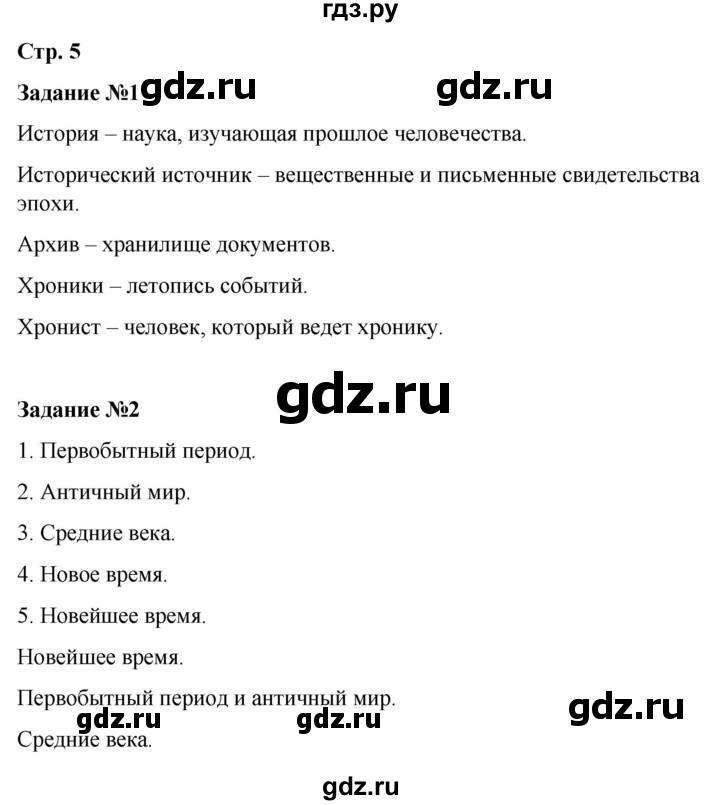 гдз.ру

Стр. 5

Задание №1 gdz.ru gdz.ru

История – наука, изучающая прошлое человечества.

Исторический источник – вещественные и письменные свидетельства эпохи.

Архив – хранилище документов.

Хроники – летопись событий.

Хронист – человек, который ведет хронику.

gdz.ru

Задание №2

1. Первобытный период.

2. Античный мир.

3. Средние века.

4. Новое время.

5. Новейшее время.

Новейшее время.

Первобытный период и античный мир.

gdz.ru gdz.ru gdz.ru

Средние века.

gdz.ru